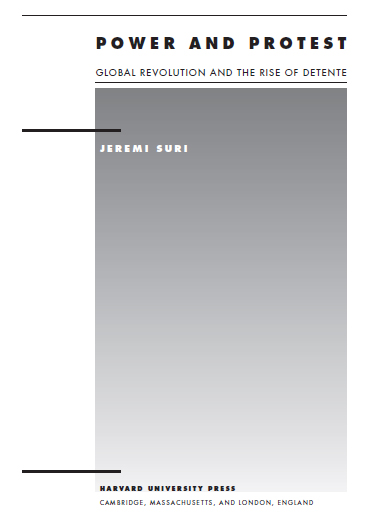 POWER AND PROTEST

GLOBAL REVOLUTION AND THE RISE OF DETENTE

JEREMI SURI

HARVARD UNIVERSITY PRESS

CAMBRIDGE, MASSACHUSETTS, AND LONDON, ENGLAND